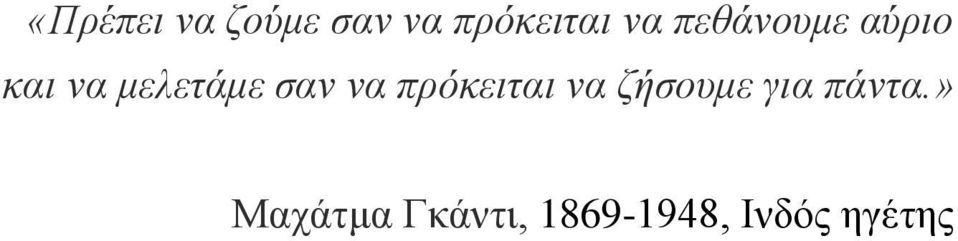 «Πρέπει να ζούμε σαν να πρόκειται να πεθάνουμε αύριο και να μελετάμε σαν να πρόκειται να ζήσουμε για πάντα.»

Μαχάτμα Γκάντι, 1869-1948, Ινδός ηγέτης